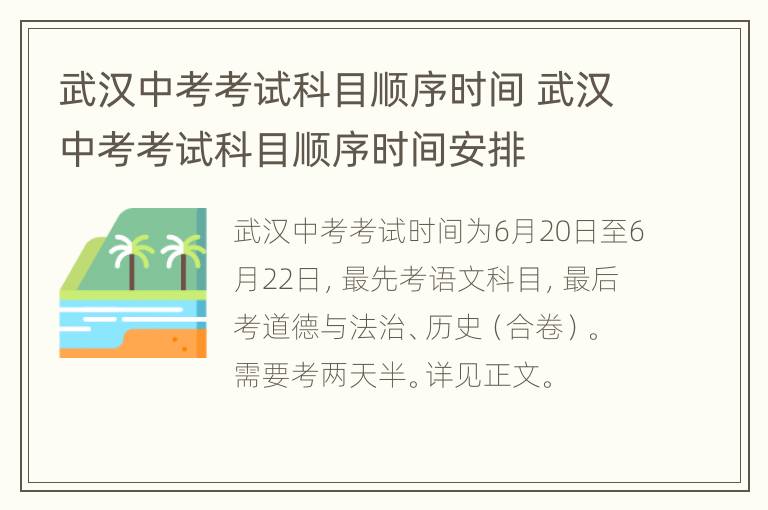 武汉中考考试科目顺序时间 武汉中考考试科目顺序时间安排

武汉中考考试时间为6月20日至6月22日，最先考语文科目，最后考道德与法治、历史（合卷）。需要考两天半。详见正文。